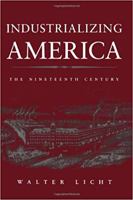 INDUSTRIALIZING
AMERICA

THE NINETEENTH CENTURY

WALTER LICHT